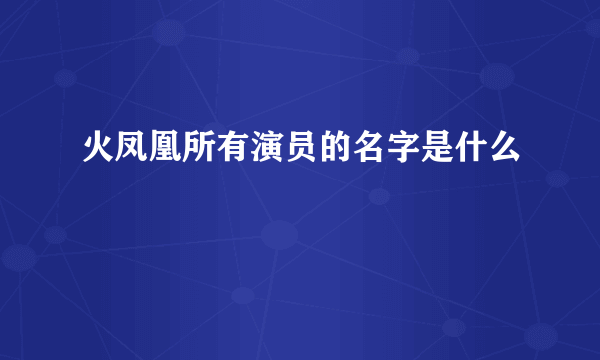 火凤凰所有演员的名字是什么